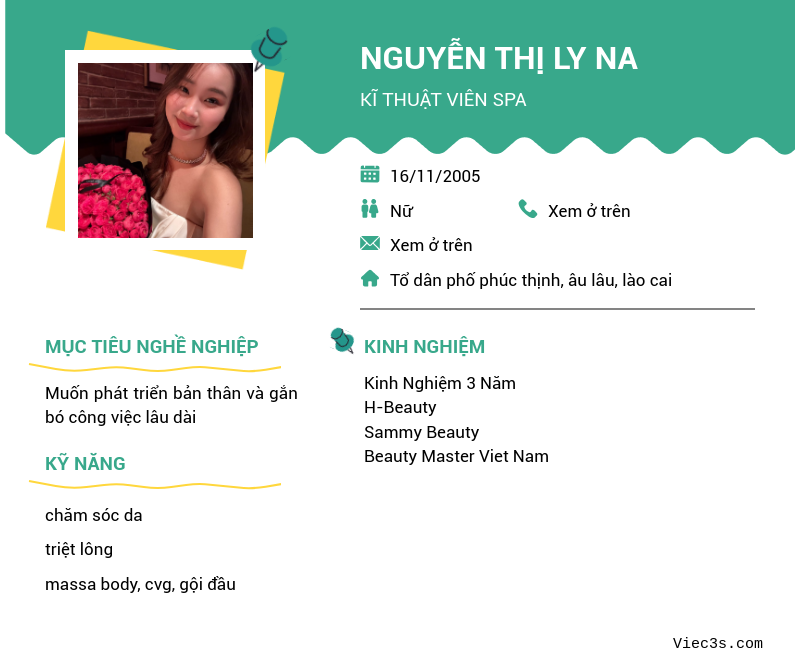 NGUYỄN THỊ LY NA
KĨ THUẬT VIÊN SPA

16/11/2005
Nữ
Xem ở trên
Xem ở trên
Tổ dân phố phúc thịnh, âu lâu, lào cai

MỤC TIÊU NGHỀ NGHIỆP
Muốn phát triển bản thân và gắn bó công việc lâu dài

KỸ NĂNG
chăm sóc da
triệt lông
massa body, cvg, gội đầu

KINH NGHIỆM
Kinh Nghiệm 3 Năm
H-Beauty
Sammy Beauty
Beauty Master Viet Nam

Viec3s.com